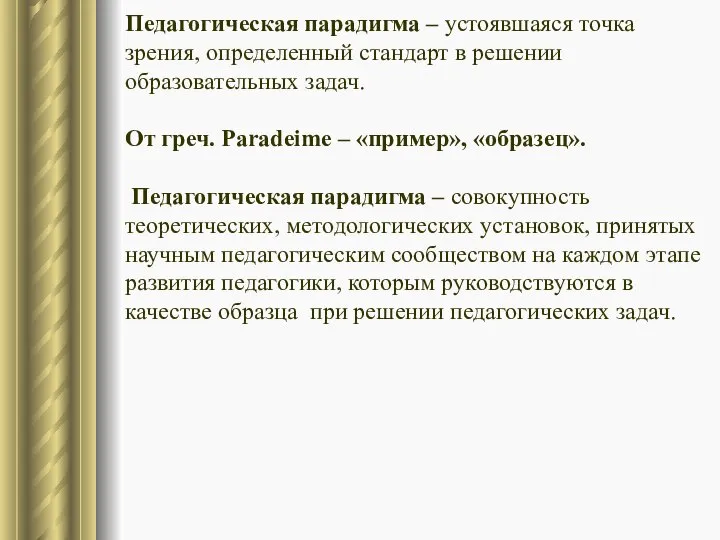 Педагогическая парадигма – устоявшаяся точка зрения, определенный стандарт в решении образовательных задач.

От греч. Paradeime – «пример», «образец».

Педагогическая парадигма – совокупность теоретических, методологических установок, принятых научным педагогическим сообществом на каждом этапе развития педагогики, которым руководствуются в качестве образца при решении педагогических задач.